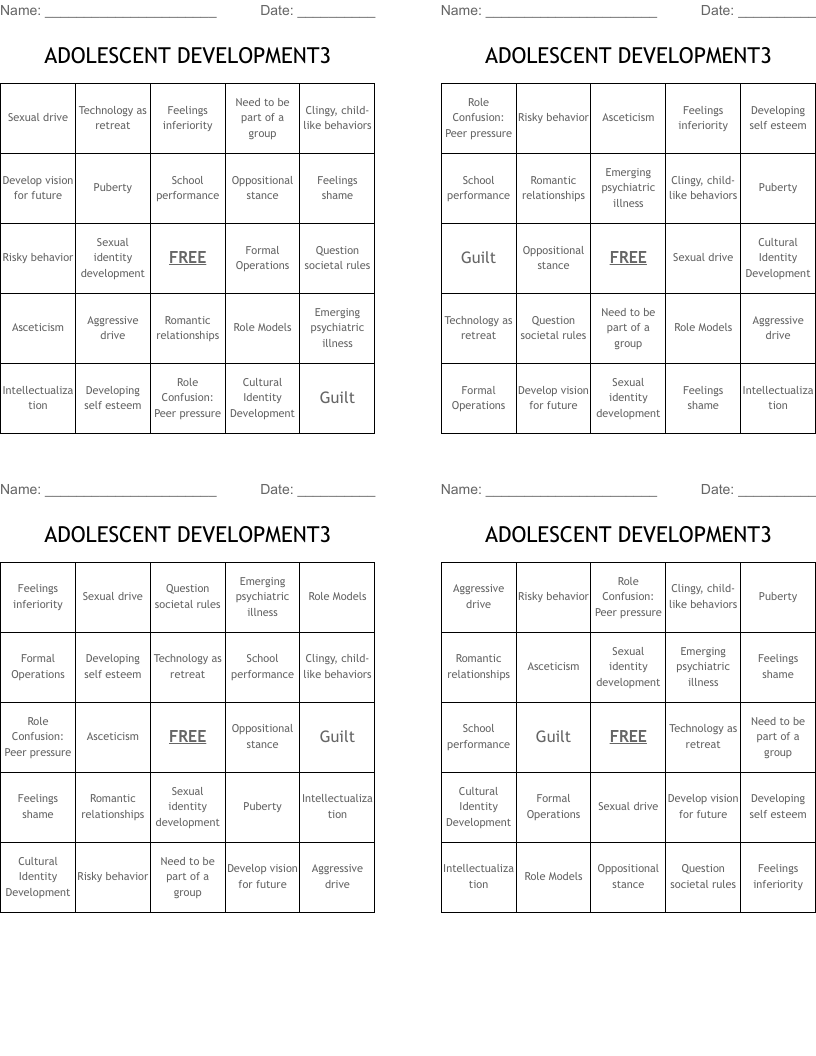 Name: ______________________ Date: __________

ADOLESCENT DEVELOPMENT3

| | | | | |
|---|---|---|---|---|
| Sexual drive | Technology as retreat | Feelings inferiority | Need to be part of a group | Clingy, child-like behaviors |
| Develop vision for future | Puberty | School performance | Oppositional stance | Feelings shame |
| Risky behavior | Sexual identity development | FREE | Formal Operations | Question societal rules |
| Asceticism | Aggressive drive | Romantic relationships | Role Models | Emerging psychiatric illness |
| Intellectualization | Developing self esteem | Role Confusion: Peer pressure | Cultural Identity Development | Guilt |

Name: ______________________ Date: __________

ADOLESCENT DEVELOPMENT3

| | | | | |
|---|---|---|---|---|
| Role Confusion: Peer pressure | Risky behavior | Asceticism | Feelings inferiority | Developing self esteem |
| School performance | Romantic relationships | Emerging psychiatric illness | Clingy, child-like behaviors | Puberty |
| Guilt | Oppositional stance | FREE | Sexual drive | Cultural Identity Development |
| Technology as retreat | Question societal rules | Need to be part of a group | Role Models | Aggressive drive |
| Formal Operations | Develop vision for future | Sexual identity development | Feelings shame | Intellectualization |

Name: ______________________ Date: __________

ADOLESCENT DEVELOPMENT3

| | | | | |
|---|---|---|---|---|
| Feelings inferiority | Sexual drive | Question societal rules | Emerging psychiatric illness | Role Models |
| Formal Operations | Developing self esteem | Technology as retreat | School performance | Clingy, child-like behaviors |
| Role Confusion: Peer pressure | Asceticism | FREE | Oppositional stance | Guilt |
| Feelings shame | Romantic relationships | Sexual identity development | Puberty | Intellectualization |
| Cultural Identity Development | Risky behavior | Need to be part of a group | Develop vision for future | Aggressive drive |

Name: ______________________ Date: __________

ADOLESCENT DEVELOPMENT3

| | | | | |
|---|---|---|---|---|
| Aggressive drive | Risky behavior | Role Confusion: Peer pressure | Clingy, child-like behaviors | Puberty |
| Romantic relationships | Asceticism | Sexual identity development | Emerging psychiatric illness | Feelings shame |
| School performance | Guilt | FREE | Technology as retreat | Need to be part of a group |
| Cultural Identity Development | Formal Operations | Sexual drive | Develop vision for future | Developing self esteem |
| Intellectualization | Role Models | Oppositional stance | Question societal rules | Feelings inferiority |